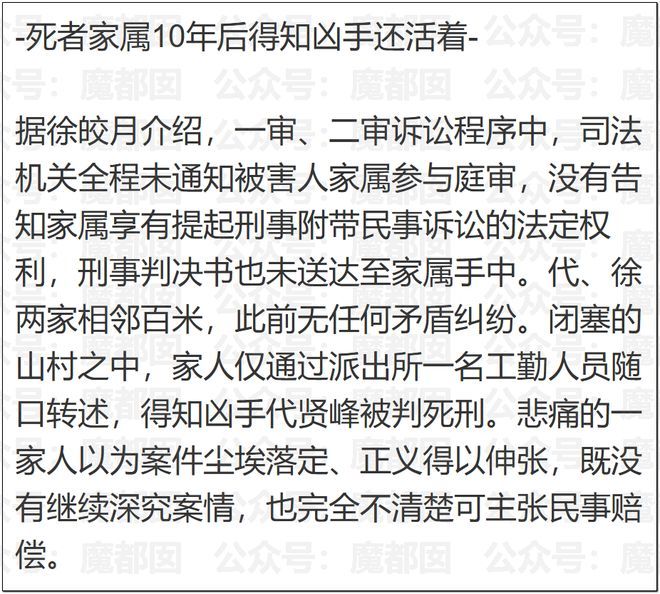 -死者家属10年后得知凶手还活着-

据徐皎月介绍，一审、二审诉讼程序中，司法机关全程未通知被害人家属参与庭审，没有告知家属享有提起刑事附带民事诉讼的法定权利，刑事判决书也未送达至家属手中。代、徐两家相邻百米，此前无任何矛盾纠纷。闭塞的山村之中，家人仅通过派出所一名工勤人员随口转述，得知凶手代贤峰被判死刑。悲痛的一家人以为案件尘埃落定、正义得以伸张，既没有继续深究案情，也完全不清楚可主张民事赔偿。

公众号：魔都囡